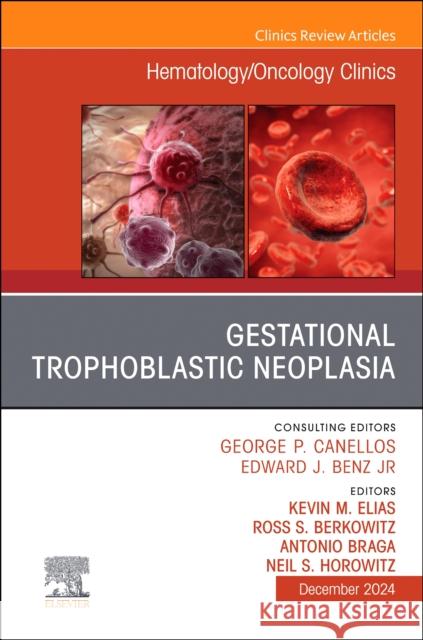 Clinics Review Articles

Hematology/Oncology Clinics

GESTATIONAL TROPHOBLASTIC NEOPLASIA

CONSULTING EDITORS
GEORGE P. CANELLOS
EDWARD J. BENZ JR

EDITORS
KEVIN M. ELIAS
ROSS S. BERKOWITZ
ANTONIO BRAGA
NEIL S. HOROWITZ

ELSEVIER

December 2024